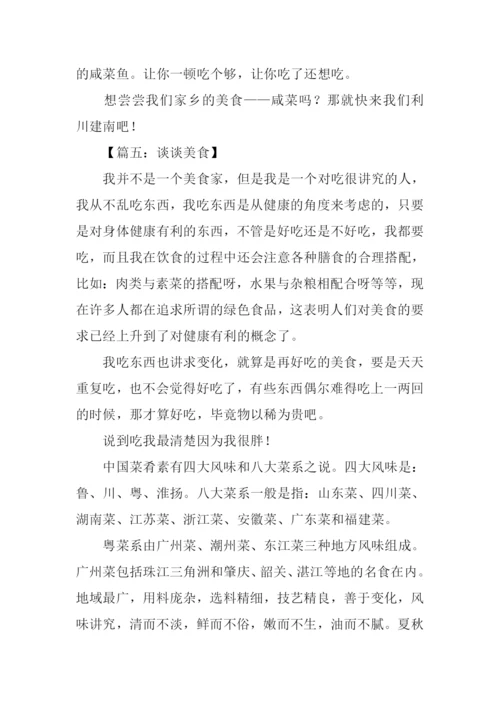 的咸菜鱼。让你一顿吃个够，让你吃了还想吃。

想尝尝我们家乡的美食——咸菜吗？那就快来我们利川建南吧！

【篇五：谈谈美食】

我并不是一个美食家，但是我是一个对吃很讲究的人，我从不乱吃东西，我吃东西是从健康的角度来考虑的，只要是对身体健康有利的东西，不管是好吃还是不好吃，我都要吃，而且我在饮食的过程中还会注意各种膳食的合理搭配，比如：肉类与素菜的搭配呀，水果与杂粮相配合呀等等，现在许多人都在追求所谓的绿色食品，这表明人们对美食的要求已经上升到了对健康有利的概念了。

我吃东西也讲求变化，就算是再好吃的美食，要是天天重复吃，也不会觉得好吃了，有些东西偶尔难得吃上一两回的时候，那才算好吃，毕竟物以稀为贵吧。

说到吃我最清楚因为我很胖！

中国菜肴素有四大风味和八大菜系之说。四大风味是：鲁、川、粤、淮扬。八大菜系一般是指：山东菜、四川菜、湖南菜、江苏菜、浙江菜、安徽菜、广东菜和福建菜。

粤菜系由广州菜、潮州菜、东江菜三种地方风味组成。广州菜包括珠江三角洲和肇庆、韶关、湛江等地的名食在内。地域最广，用料庞杂，选料精细，技艺精良，善于变化，风味讲究，清而不淡，鲜而不俗，嫩而不生，油而不腻。夏秋